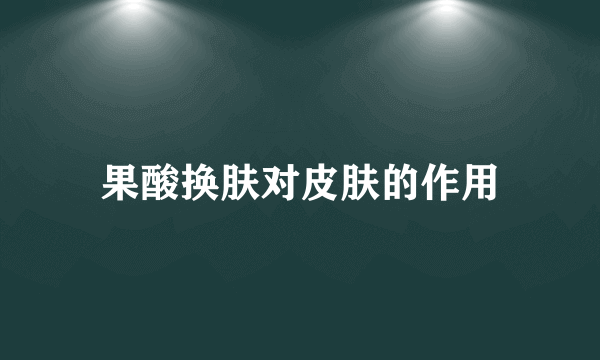 果酸换肤对皮肤的作用